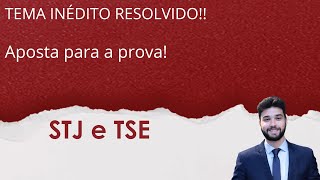 TEMA INÉDITO RESOLVIDO!!

Aposta para a prova!

STJ e TSE